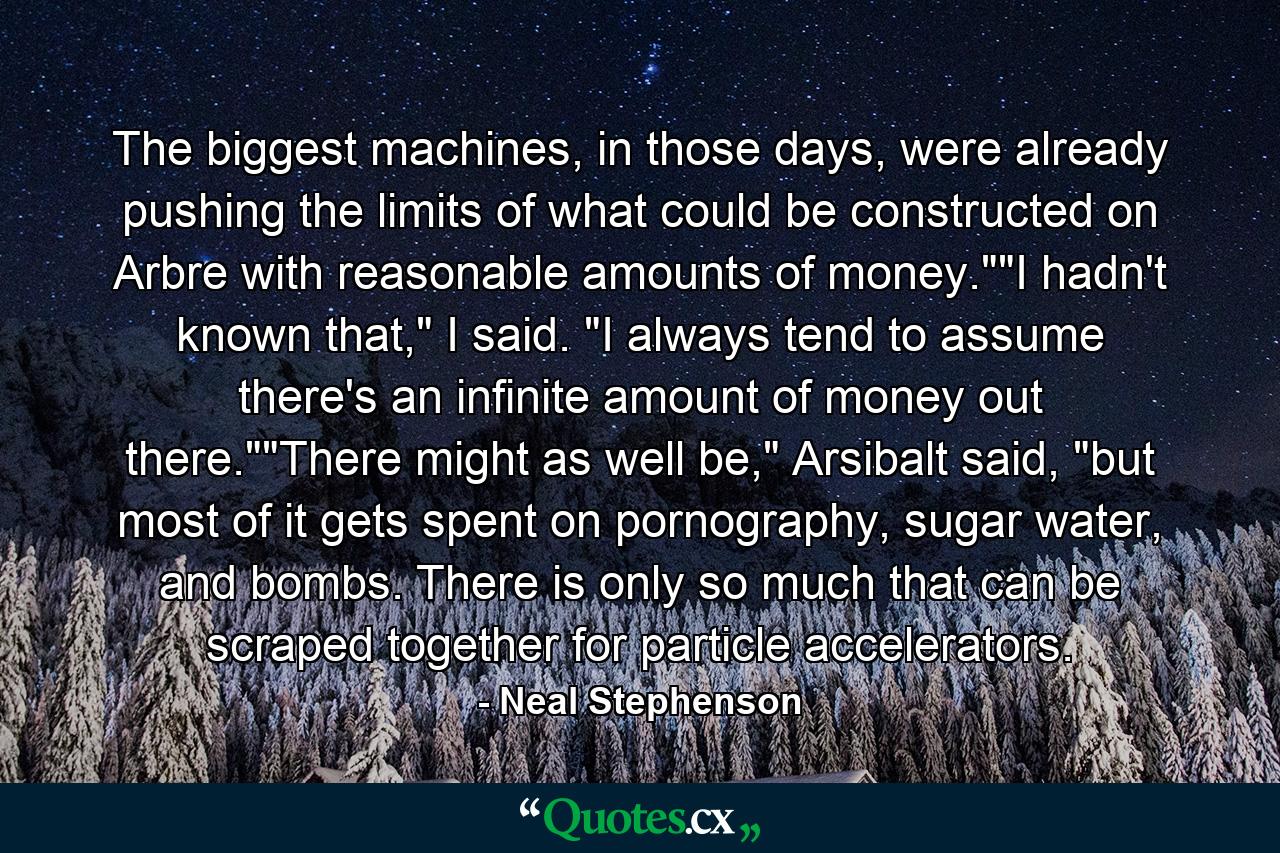 The biggest machines, in those days, were already pushing the limits of what could be constructed on Arbre with reasonable amounts of money.""I hadn't known that," I said. "I always tend to assume there's an infinite amount of money out there.""There might as well be," Arsibalt said, "but most of it gets spent on pornography, sugar water, and bombs. There is only so much that can be scraped together for particle accelerators.

- Neal Stephenson

“Quotes.cx„